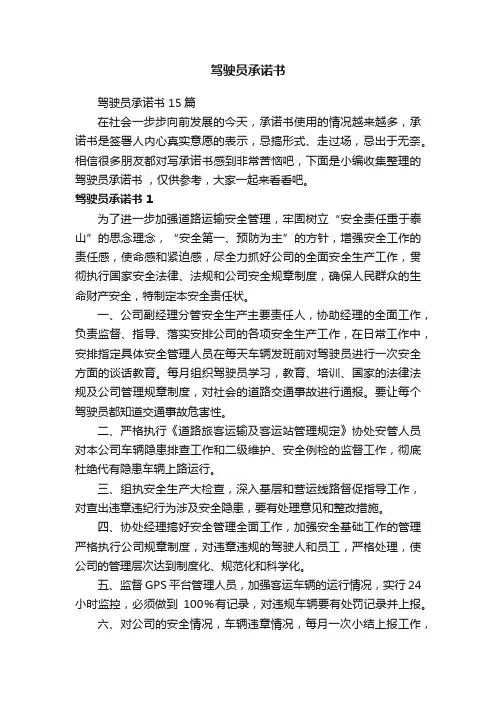 驾驶员承诺书

驾驶员承诺书 15 篇

在社会一步步向前发展的今天，承诺书使用的情况越来越多，承诺书是签署人内心真实意愿的表示，忌搞形式、走过场，忌出于无奈。相信很多朋友都对写承诺书感到非常苦恼吧，下面是小编收集整理的驾驶员承诺书，仅供参考，大家一起来看看吧。

驾驶员承诺书 1

为了进一步加强道路运输安全管理，牢固树立“安全责任重于泰山”的思念理念，“安全第一、预防为主”的方针，增强安全工作的责任感，使命感和紧迫感，尽全力抓好公司的全面安全生产工作，贯彻执行国家安全法律、法规和公司安全规章制度，确保人民群众的生命财产安全，特制定本安全责任状。

一、公司副经理分管安全生产主要责任人，协助经理的全面工作，负责监督、指导、落实安排公司的各项安全生产工作，在日常工作中，安排指定具体安全管理人员在每天车辆发班前对驾驶员进行一次安全方面的谈话教育。每月组织驾驶员学习，教育、培训、国家的法律法规及公司管理规章制度，对社会的道路交通事故进行通报。要让每个驾驶员都知道交通事故危害性。

二、严格执行《道路旅客运输及客运站管理规定》协处安管人员对本公司车辆隐患排查工作和二级维护、安全例检的监督工作，彻底杜绝代有隐患车辆上路运行。

三、组执安全生产大检查，深入基层和营运线路督促指导工作，对查出违章违纪行为涉及安全隐患，要有处理意见和整改措施。

四、协处经理搞好安全管理全面工作，加强安全基础工作的管理严格执行公司规章制度，对违章违规的驾驶人和员工，严格处理，使公司的管理层次达到制度化、规范化和科学化。

五、监督 GPS 平台管理人员，加强客运车辆的运行情况，实行 24 小时监控，必须做到 100%有记录，对违规车辆要有处罚记录并上报。

六、对公司的安全情况，车辆违章情况，每月一次小结上报工作，